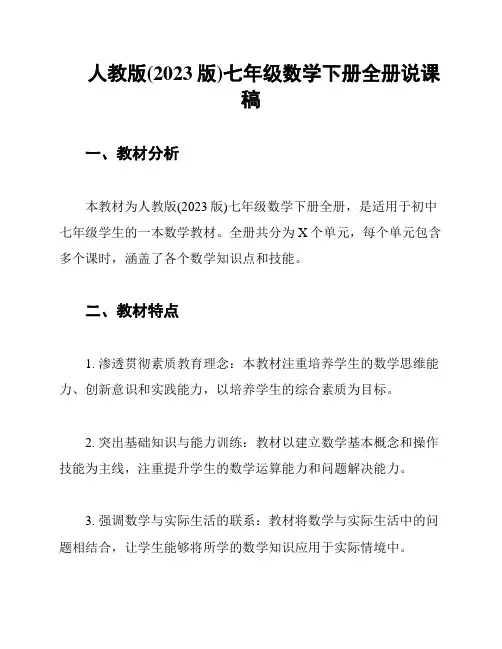 人教版(2023 版)七年级数学下册全册说课稿

一、教材分析

本教材为人教版(2023 版)七年级数学下册全册，是适用于初中七年级学生的一本数学教材。全册共分为 X 个单元，每个单元包含多个课时，涵盖了各个数学知识点和技能。

二、教材特点

1. 渗透贯彻素质教育理念：本教材注重培养学生的数学思维能力、创新意识和实践能力，以培养学生的综合素质为目标。

2. 突出基础知识与能力训练：教材以建立数学基本概念和操作技能为主线，注重提升学生的数学运算能力和问题解决能力。

3. 强调数学与实际生活的联系：教材将数学与实际生活中的问题相结合，让学生能够将所学的数学知识应用于实际情境中。